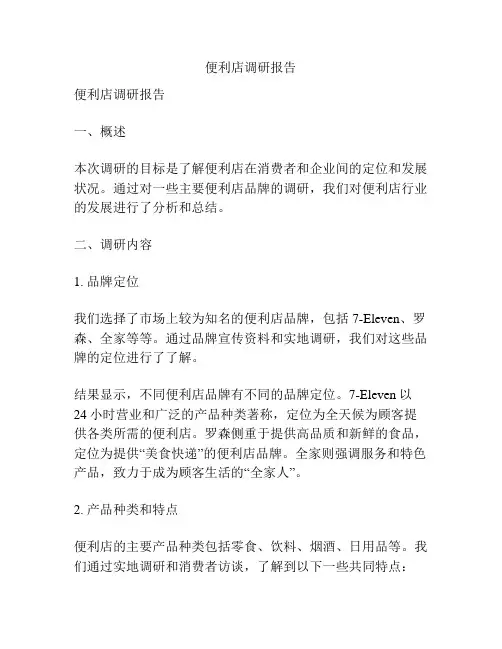 便利店调研报告

便利店调研报告

一、概述

本次调研的目标是了解便利店在消费者和企业间的定位和发展状况。通过对一些主要便利店品牌的调研，我们对便利店行业的发展进行了分析和总结。

二、调研内容

1. 品牌定位

我们选择了市场上较为知名的便利店品牌，包括 7-Eleven、罗森、全家等等。通过品牌宣传资料和实地调研，我们对这些品牌的定位进行了了解。

结果显示，不同便利店品牌有不同的品牌定位。7-Eleven 以 24 小时营业和广泛的产品种类著称，定位为全天候为顾客提供各类所需的便利店。罗森侧重于提供高品质和新鲜的食品，定位为提供“美食快递”的便利店品牌。全家则强调服务和特色产品，致力于成为顾客生活的“全家人”。

2. 产品种类和特点

便利店的主要产品种类包括零食、饮料、烟酒、日用品等。我们通过实地调研和消费者访谈，了解到以下一些共同特点：